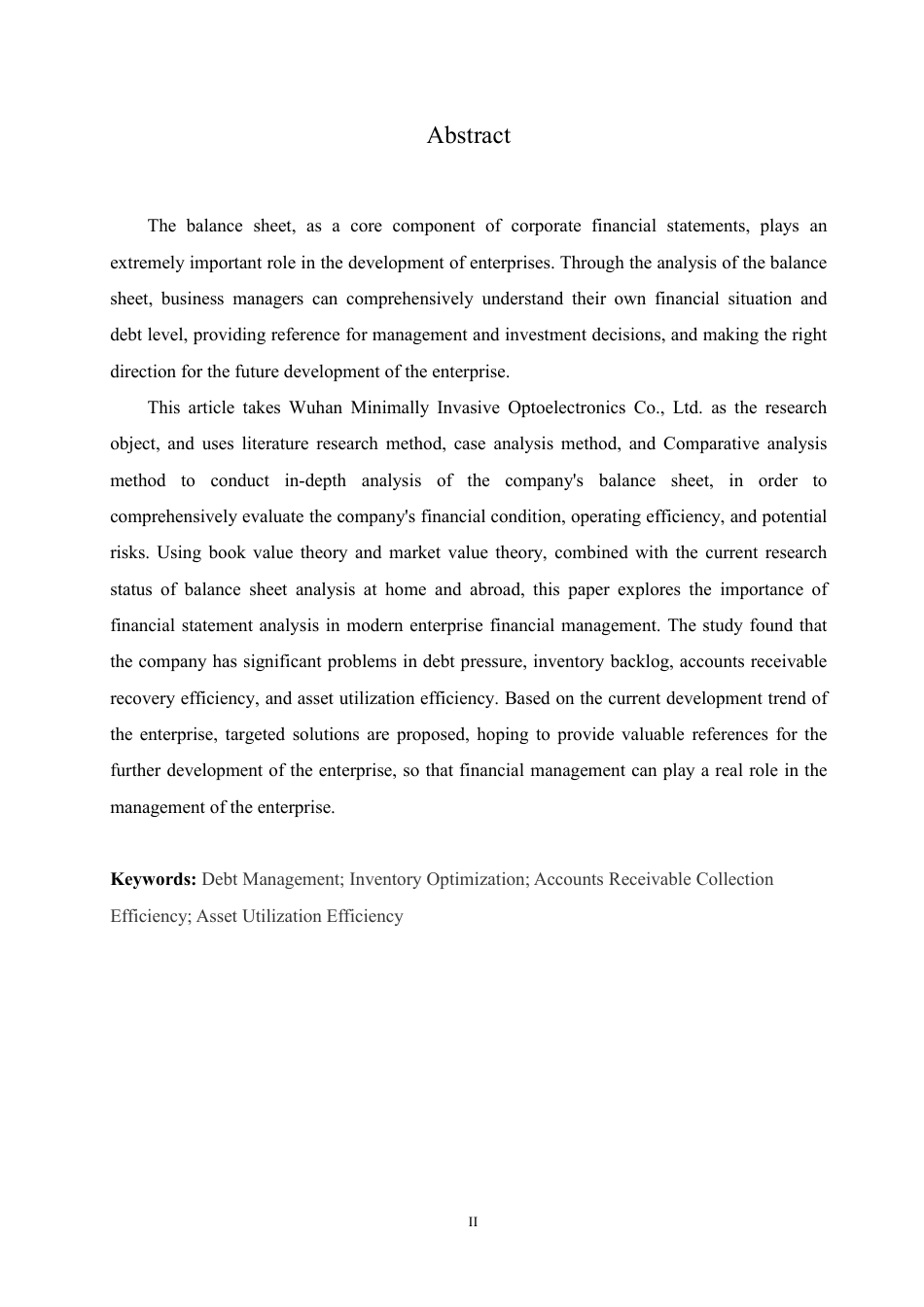 Abstract

The balance sheet, as a core component of corporate financial statements, plays an extremely important role in the development of enterprises. Through the analysis of the balance sheet, business managers can comprehensively understand their own financial situation and debt level, providing reference for management and investment decisions, and making the right direction for the future development of the enterprise.

This article takes Wuhan Minimally Invasive Optoelectronics Co., Ltd. as the research object, and uses literature research method, case analysis method, and Comparative analysis method to conduct in-depth analysis of the company's balance sheet, in order to comprehensively evaluate the company's financial condition, operating efficiency, and potential risks. Using book value theory and market value theory, combined with the current research status of balance sheet analysis at home and abroad, this paper explores the importance of financial statement analysis in modern enterprise financial management. The study found that the company has significant problems in debt pressure, inventory backlog, accounts receivable recovery efficiency, and asset utilization efficiency. Based on the current development trend of the enterprise, targeted solutions are proposed, hoping to provide valuable references for the further development of the enterprise, so that financial management can play a real role in the management of the enterprise.

Keywords: Debt Management; Inventory Optimization; Accounts Receivable Collection Efficiency; Asset Utilization Efficiency

II